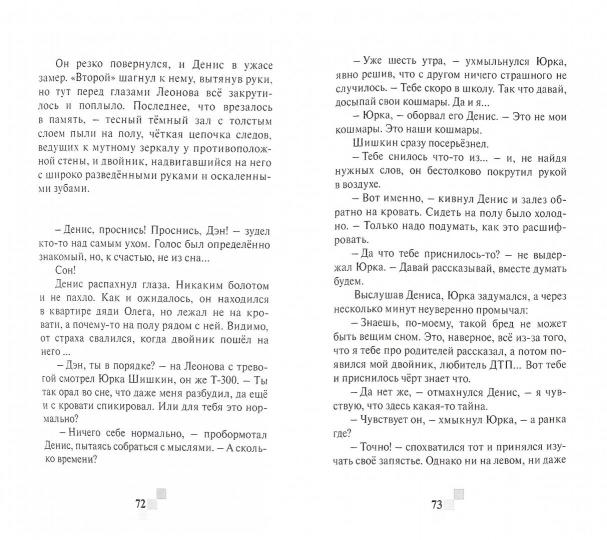 Он резко повернулся, и Денис в ужасе замер. «Второй» шагнул к нему, вытянув руки, но тут перед глазами Леонова всё закрутилось и поплыло. Последнее, что врезалось в память, – тесный тёмный зал с толстым слоем пыли на полу, чёткая цепочка следов, ведущих к мутному зеркалу у противоположной стены, и двойник, надвигавшийся на него с широко разведёнными руками и оскаленными зубами.

– Денис, проснись! Проснись, Дэн! – зудел кто-то над самым ухом. Голос был определённо знакомый, но, к счастью, не из сна...

Сон!

Денис распахнул глаза. Никаким болотом и не пахло. Как и ожидалось, он находился в квартире дяди Олега, но лежал не на кровати, а почему-то на полу рядом с ней. Видимо, от страха свалился, когда двойник пошёл на него ...

– Дэн, ты в порядке? – на Леонова с тревогой смотрел Юрка Шишкин, он же Т-300. – Ты так орал во сне, что даже меня разбудил, да ещё и с кровати спикировал. Или для тебя это нормально?

– Ничего себе нормально, – пробормотал Денис, пытаясь собраться с мыслями. – А сколько времени?

72

– Уже шесть утра, – ухмыльнулся Юрка, явно решив, что с другом ничего страшного не случилось. – Тебе скоро в школу. Так что давай, досыпай свои кошмары. Да и я...

– Юрка, – оборвал его Денис. – Это не мои кошмары. Это наши кошмары.

Шишкин сразу посерьёзнел.

– Тебе снилось что-то из... – и, не найдя нужных слов, он бестолково покрутил рукой в воздухе.

– Вот именно, – кивнул Денис и залез обратно на кровать. Сидеть на полу было холодно. – Только надо подумать, как это расшифровать.

– Да что тебе приснилось-то? – не выдержал Юрка. – Давай рассказывай, вместе думать будем.

Выслушав Дениса, Юрка задумался, а через несколько минут неуверенно промычал:

– Знаешь, по-моему, такой бред не может быть вещим сном. Это, наверное, всё из-за того, что я тебе про родителей рассказал, а потом появился мой двойник, любитель ДТП... Вот тебе и приснилось чёрт знает что.

– Да нет же, – отмахнулся Денис, – я чувствую, что здесь какая-то тайна.

– Чувствует он, – хмыкнул Юрка, – а ранка где?

– Точно! – спохватился тот и принялся изучать своё запястье. Однако ни на левом, ни даже

73